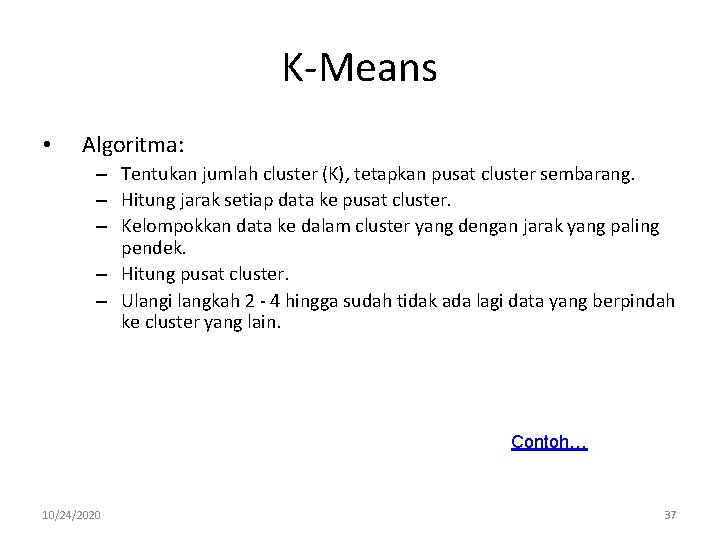 K-Means

• Algoritma:

– Tentukan jumlah cluster (K), tetapkan pusat cluster sembarang.
– Hitung jarak setiap data ke pusat cluster.
– Kelompokkan data ke dalam cluster yang dengan jarak yang paling pendek.
– Hitung pusat cluster.
– Ulangi langkah 2 - 4 hingga sudah tidak ada lagi data yang berpindah ke cluster yang lain.

Contoh…

10/24/2020

37